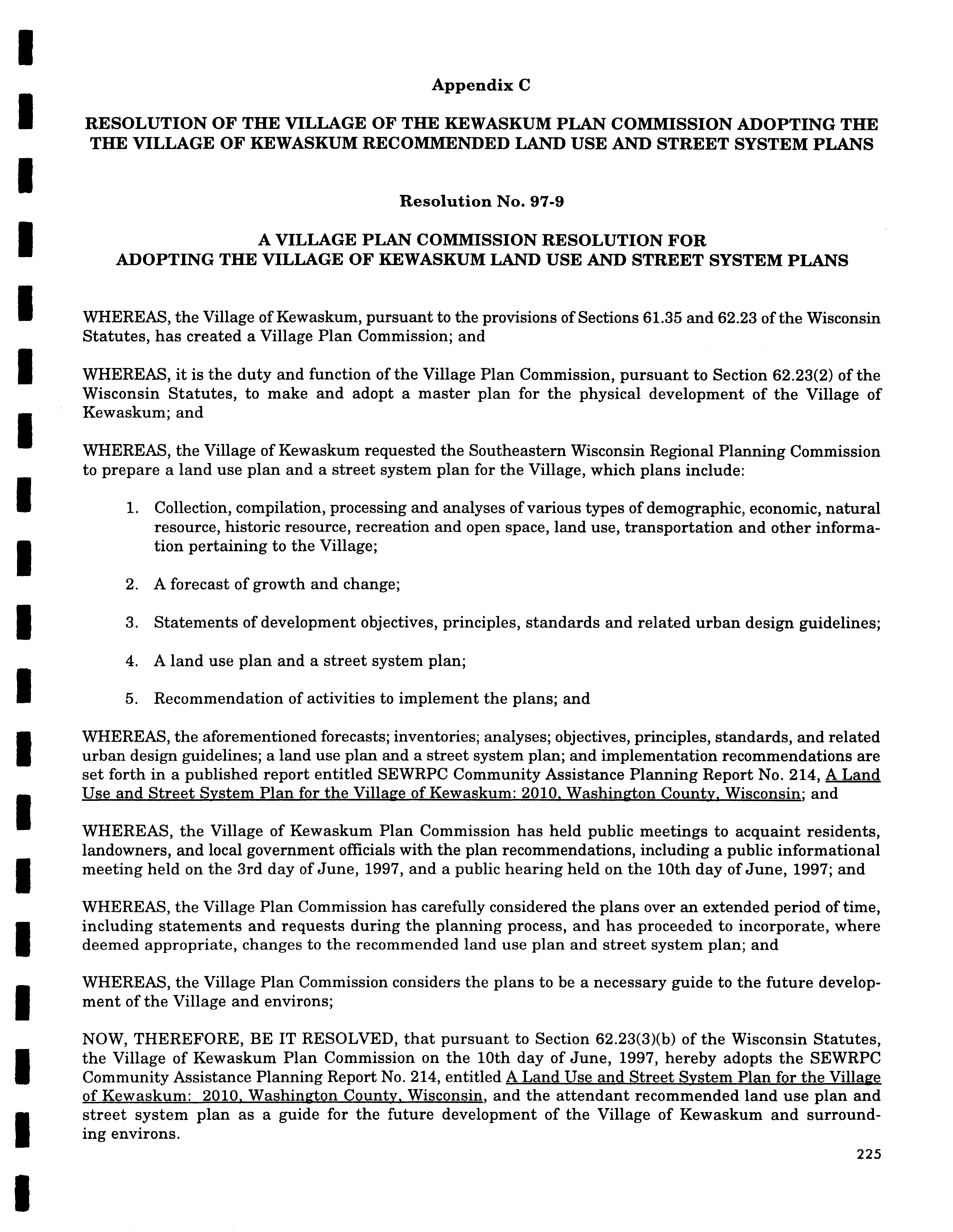 Appendix C

RESOLUTION OF THE VILLAGE OF THE KEWASKUM PLAN COMMISSION ADOPTING THE THE VILLAGE OF KEWASKUM RECOMMENDED LAND USE AND STREET SYSTEM PLANS

Resolution No. 97-9

A VILLAGE PLAN COMMISSION RESOLUTION FOR ADOPTING THE VILLAGE OF KEWASKUM LAND USE AND STREET SYSTEM PLANS

WHEREAS, the Village of Kewaskum, pursuant to the provisions of Sections 61.35 and 62.23 of the Wisconsin Statutes, has created a Village Plan Commission; and

WHEREAS, it is the duty and function of the Village Plan Commission, pursuant to Section 62.23(2) of the Wisconsin Statutes, to make and adopt a master plan for the physical development of the Village of Kewaskum; and

WHEREAS, the Village of Kewaskum requested the Southeastern Wisconsin Regional Planning Commission to prepare a land use plan and a street system plan for the Village, which plans include:

1. Collection, compilation, processing and analyses of various types of demographic, economic, natural resource, historic resource, recreation and open space, land use, transportation and other information pertaining to the Village;

2. A forecast of growth and change;

3. Statements of development objectives, principles, standards and related urban design guidelines;

4. A land use plan and a street system plan;

5. Recommendation of activities to implement the plans; and

WHEREAS, the aforementioned forecasts; inventories; analyses; objectives, principles, standards, and related urban design guidelines; a land use plan and a street system plan; and implementation recommendations are set forth in a published report entitled SEWRPC Community Assistance Planning Report No. 214, A Land Use and Street System Plan for the Village of Kewaskum: 2010, Washington County, Wisconsin; and

WHEREAS, the Village of Kewaskum Plan Commission has held public meetings to acquaint residents, landowners, and local government officials with the plan recommendations, including a public informational meeting held on the 3rd day of June, 1997, and a public hearing held on the 10th day of June, 1997; and

WHEREAS, the Village Plan Commission has carefully considered the plans over an extended period of time, including statements and requests during the planning process, and has proceeded to incorporate, where deemed appropriate, changes to the recommended land use plan and street system plan; and

WHEREAS, the Village Plan Commission considers the plans to be a necessary guide to the future development of the Village and environs;

NOW, THEREFORE, BE IT RESOLVED, that pursuant to Section 62.23(3)(b) of the Wisconsin Statutes, the Village of Kewaskum Plan Commission on the 10th day of June, 1997, hereby adopts the SEWRPC Community Assistance Planning Report No. 214, entitled A Land Use and Street System Plan for the Village of Kewaskum: 2010, Washington County, Wisconsin, and the attendant recommended land use plan and street system plan as a guide for the future development of the Village of Kewaskum and surrounding environs.

225